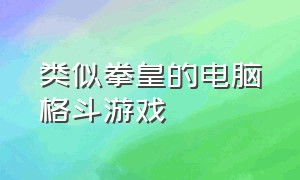 类似拳皇的电脑格斗游戏